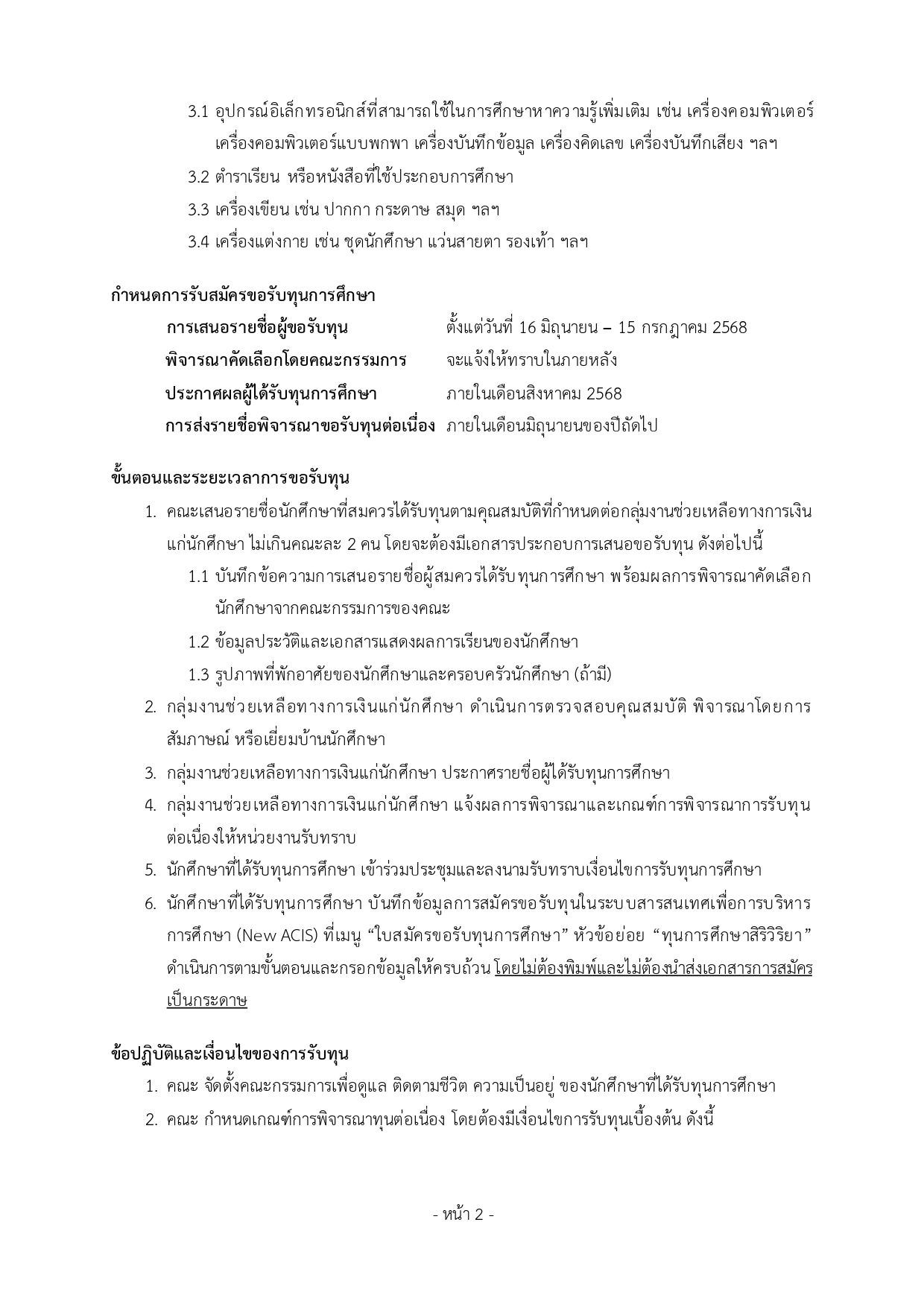 3.1 อุปกรณ์อิเล็กทรอนิกส์ที่สามารถใช้ในการศึกษาหาความรู้เพิ่มเติม เช่น เครื่องคอมพิวเตอร์ เครื่องคอมพิวเตอร์แบบพกพา เครื่องบันทึกข้อมูล เครื่องคิดเลข เครื่องบันทึกเสียง ฯลฯ

3.2 ตำราเรียน หรือหนังสือที่ใช้ประกอบการศึกษา

3.3 เครื่องเขียน เช่น ปากกา กระดาษ สมุด ฯลฯ

3.4 เครื่องแต่งกาย เช่น ชุดนักศึกษา แว่นสายตา รองเท้า ฯลฯ

กำหนดการรับสมัครขอรับทุนการศึกษา

| | |
|---|---|
| การเสนอรายชื่อผู้ขอรับทุน | ตั้งแต่วันที่ 16 มิถุนายน – 15 กรกฎาคม 2568 |
| พิจารณาคัดเลือกโดยคณะกรรมการ | จะแจ้งให้ทราบในภายหลัง |
| ประกาศผลผู้ได้รับทุนการศึกษา | ภายในเดือนสิงหาคม 2568 |
| การส่งรายชื่อพิจารณาขอรับทุนต่อเนื่อง | ภายในเดือนมิถุนายนของปีถัดไป |

ขั้นตอนและระยะเวลาการขอรับทุน

1. คณะเสนอรายชื่อนักศึกษาที่สมควรได้รับทุนตามคุณสมบัติที่กำหนดต่อกลุ่มงานช่วยเหลือทางการเงินแก่นักศึกษา ไม่เกินคณะละ 2 คน โดยจะต้องมีเอกสารประกอบการเสนอขอรับทุน ดังต่อไปนี้

1.1 บันทึกข้อความการเสนอรายชื่อผู้สมควรได้รับทุนการศึกษา พร้อมผลการพิจารณาคัดเลือกนักศึกษาจากคณะกรรมการของคณะ

1.2 ข้อมูลประวัติและเอกสารแสดงผลการเรียนของนักศึกษา

1.3 รูปภาพที่พักอาศัยของนักศึกษาและครอบครัวนักศึกษา (ถ้ามี)

2. กลุ่มงานช่วยเหลือทางการเงินแก่นักศึกษา ดำเนินการตรวจสอบคุณสมบัติ พิจารณาโดยการสัมภาษณ์ หรือเยี่ยมบ้านนักศึกษา

3. กลุ่มงานช่วยเหลือทางการเงินแก่นักศึกษา ประกาศรายชื่อผู้ได้รับทุนการศึกษา

4. กลุ่มงานช่วยเหลือทางการเงินแก่นักศึกษา แจ้งผลการพิจารณาและเกณฑ์การพิจารณาการรับทุนต่อเนื่องให้หน่วยงานรับทราบ

5. นักศึกษาที่ได้รับทุนการศึกษา เข้าร่วมประชุมและลงนามรับทราบเงื่อนไขการรับทุนการศึกษา

6. นักศึกษาที่ได้รับทุนการศึกษา บันทึกข้อมูลการสมัครขอรับทุนในระบบสารสนเทศเพื่อการบริหารการศึกษา (New ACIS) ที่เมนู “ใบสมัครขอรับทุนการศึกษา” หัวข้อย่อย “ทุนการศึกษาสิริวิริยา” ดำเนินการตามขั้นตอนและกรอกข้อมูลให้ครบถ้วน โดยไม่ต้องพิมพ์และไม่ต้องนำส่งเอกสารการสมัครเป็นกระดาษ

ข้อปฏิบัติและเงื่อนไขของการรับทุน

1. คณะ จัดตั้งคณะกรรมการเพื่อดูแล ติดตามชีวิต ความเป็นอยู่ ของนักศึกษาที่ได้รับทุนการศึกษา

2. คณะ กำหนดเกณฑ์การพิจารณาทุนต่อเนื่อง โดยต้องมีเงื่อนไขการรับทุนเบื้องต้น ดังนี้

- หน้า 2 -